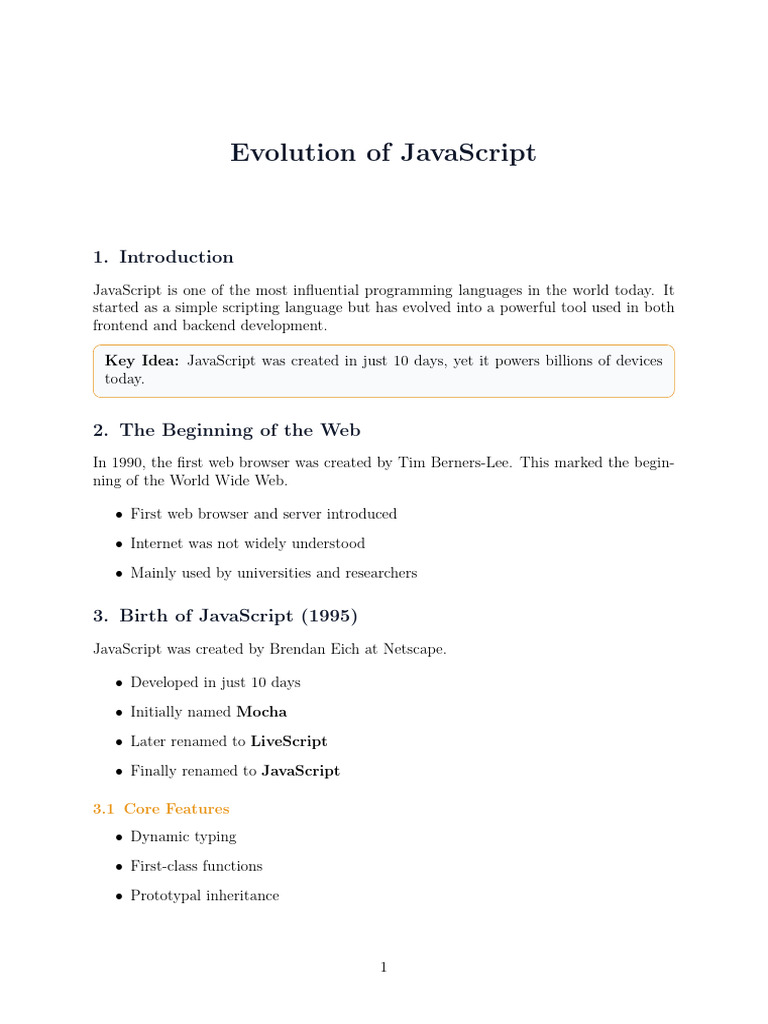 Evolution of JavaScript

1. Introduction

JavaScript is one of the most influential programming languages in the world today. It started as a simple scripting language but has evolved into a powerful tool used in both frontend and backend development.

Key Idea: JavaScript was created in just 10 days, yet it powers billions of devices today.

2. The Beginning of the Web

In 1990, the first web browser was created by Tim Berners-Lee. This marked the beginning of the World Wide Web.

• First web browser and server introduced
• Internet was not widely understood
• Mainly used by universities and researchers

3. Birth of JavaScript (1995)

JavaScript was created by Brendan Eich at Netscape.

• Developed in just 10 days
• Initially named Mocha
• Later renamed to LiveScript
• Finally renamed to JavaScript

3.1 Core Features

• Dynamic typing
• First-class functions
• Prototypal inheritance

1